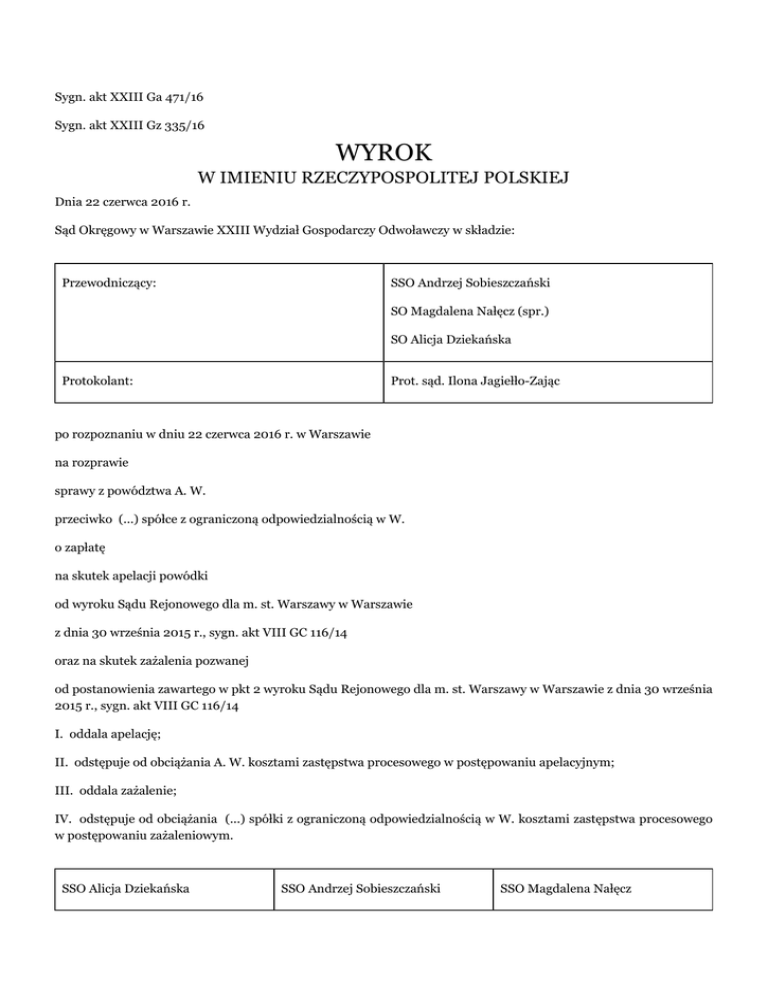 Sygn. akt XXIII Ga 471/16

Sygn. akt XXIII Gz 335/16

WYROK
W IMIENIU RZECZYPOSPOLITEJ POLSKIEJ

Dnia 22 czerwca 2016 r.

Sąd Okręgowy w Warszawie XXIII Wydział Gospodarczy Odwoławczy w składzie:

| Przewodniczący: | SSO Andrzej Sobieszczański<br>SO Magdalena Nałęcz (spr.)<br>SO Alicja Dziekańska |
|---|---|
| Protokolant: | Prot. sąd. Ilona Jagiełło-Zając |

po rozpoznaniu w dniu 22 czerwca 2016 r. w Warszawie

na rozprawie

sprawy z powództwa A. W.

przeciwko (...) spółce z ograniczoną odpowiedzialnością w W.

o zapłatę

na skutek apelacji powódki

od wyroku Sądu Rejonowego dla m. st. Warszawy w Warszawie

z dnia 30 września 2015 r., sygn. akt VIII GC 116/14

oraz na skutek zażalenia pozwanej

od postanowienia zawartego w pkt 2 wyroku Sądu Rejonowego dla m. st. Warszawy w Warszawie z dnia 30 września 2015 r., sygn. akt VIII GC 116/14

I. oddala apelację;

II. odstępuje od obciążania A. W. kosztami zastępstwa procesowego w postępowaniu apelacyjnym;

III. oddala zażalenie;

IV. odstępuje od obciążania (...) spółki z ograniczoną odpowiedzialnością w W. kosztami zastępstwa procesowego w postępowaniu zażaleniowym.

| SSO Alicja Dziekańska | SSO Andrzej Sobieszczański | SSO Magdalena Nałęcz |
|---|---|---|